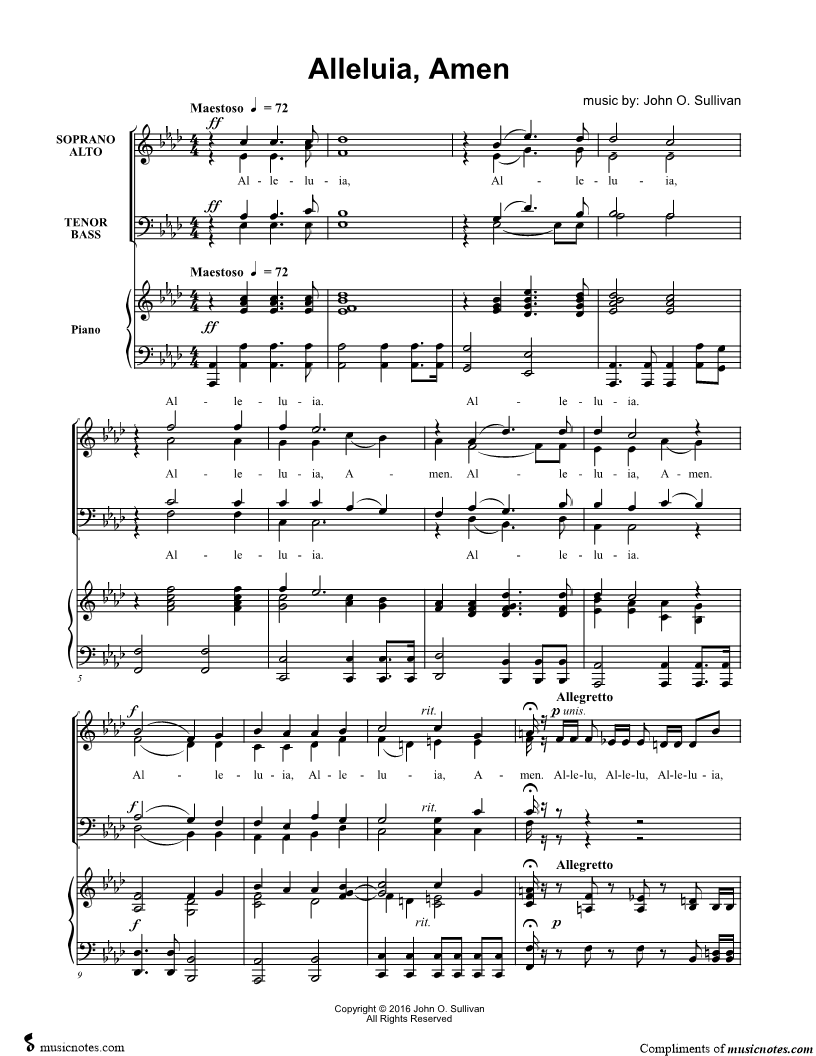 Alleluia, Amen

music by: John O. Sullivan

Maestoso ♩ = 72

SOPRANO
ALTO

ff

Al - le - lu - ia, Al - le - lu - ia,

TENOR
BASS

ff

Maestoso ♩ = 72

Piano

ff

Al - le - lu - ia. Al - le - lu - ia.

Al - le - lu - ia, A - men. Al - le - lu - ia, A - men.

Al - le - lu - ia. Al - le - lu - ia.

5

f

rit.

Allegretto

p unis.

Al - le - lu - ia, Al - le - lu - ia, A - men. Al-le-lu, Al-le-lu, Al-le-lu - ia,

f

rit.

Allegretto

f

rit.

p

9

Copyright © 2016 John O. Sullivan
All Rights Reserved

musicnotes.com

Compliments of musicnotes.com